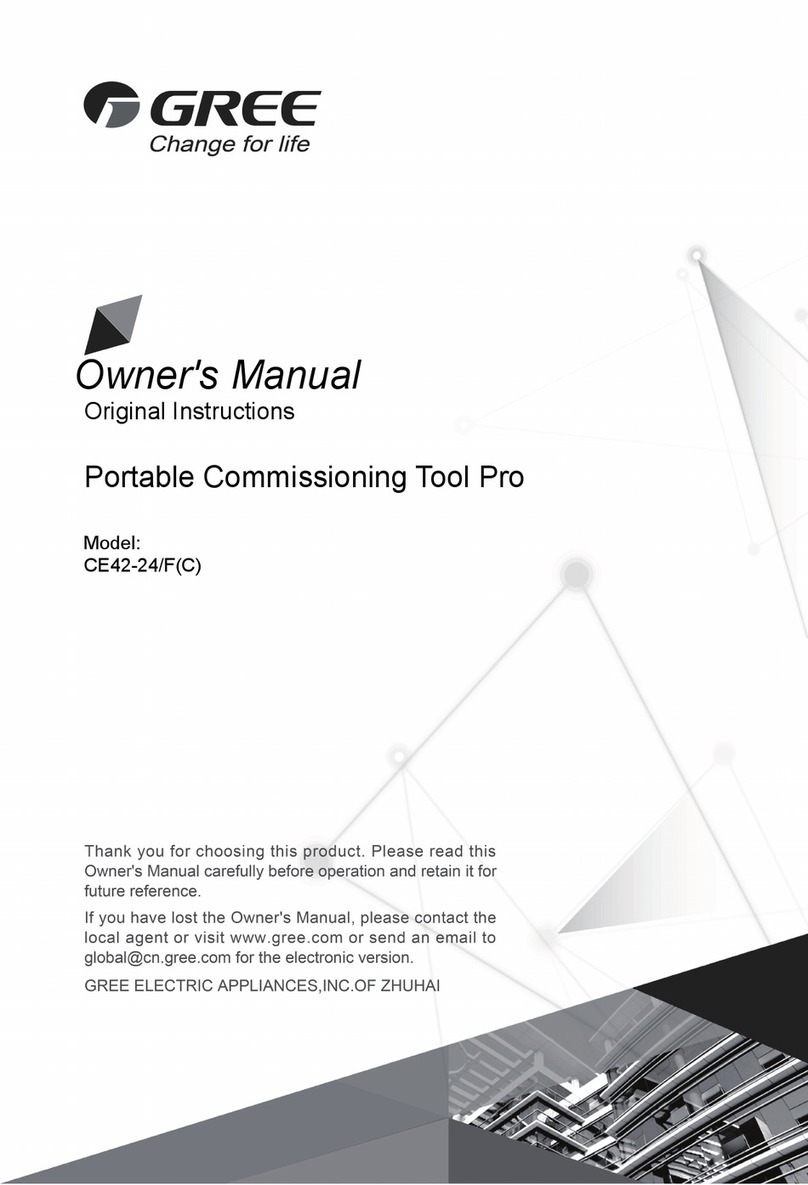 GREE
Change for life

Owner's Manual
Original Instructions

Portable Commissioning Tool Pro

Model:
CE42-24/F(C)

Thank you for choosing this product. Please read this Owner's Manual carefully before operation and retain it for future reference.

If you have lost the Owner's Manual, please contact the local agent or visit www.gree.com or send an email to global@cn.gree.com for the electronic version.

GREE ELECTRIC APPLIANCES,INC.OF ZHUHAI